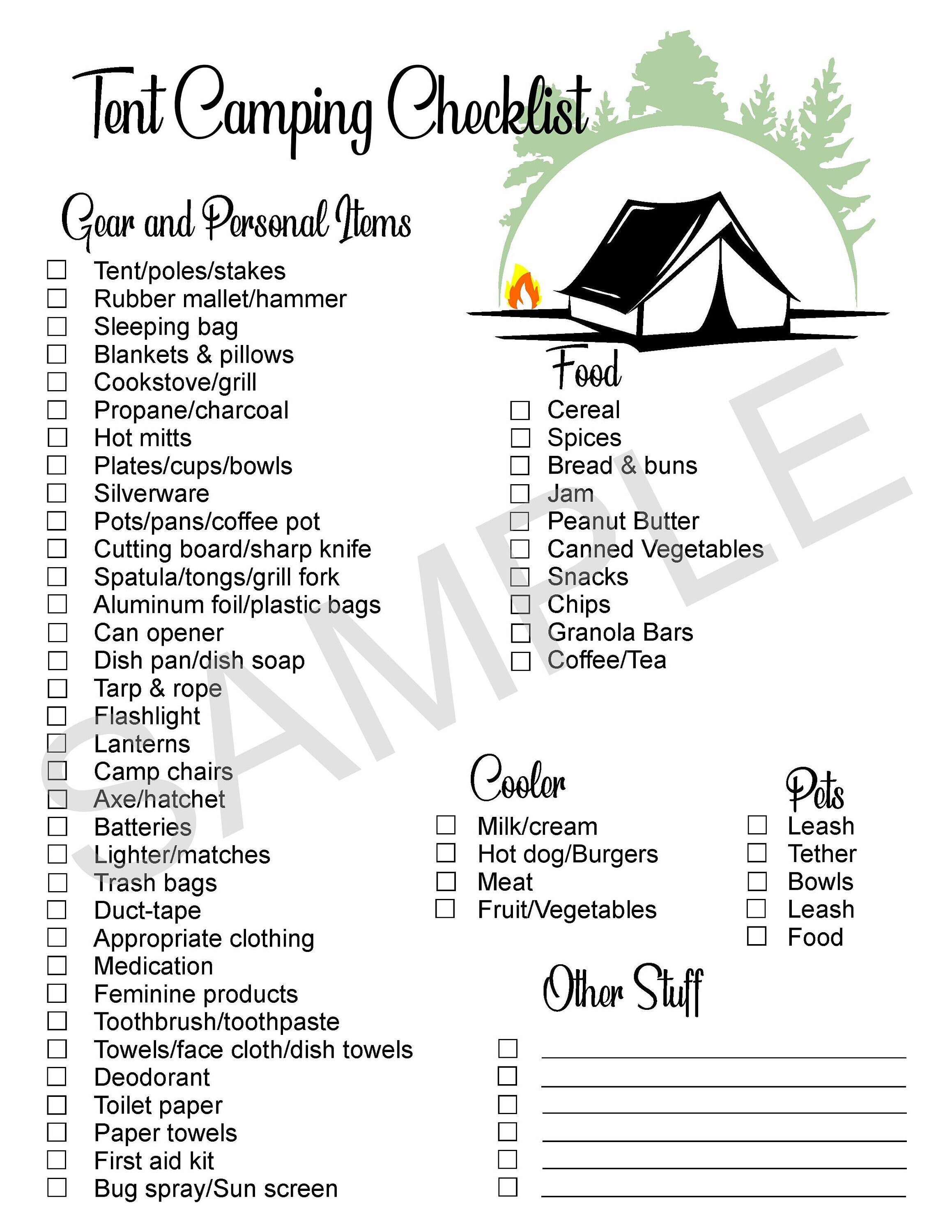 Tent Camping Checklist

Gear and Personal Items

☐ Tent/poles/stakes
☐ Rubber mallet/hammer
☐ Sleeping bag
☐ Blankets & pillows
☐ Cookstove/grill
☐ Propane/charcoal
☐ Hot mitts
☐ Plates/cups/bowls
☐ Silverware
☐ Pots/pans/coffee pot
☐ Cutting board/sharp knife
☐ Spatula/tongs/grill fork
☐ Aluminum foil/plastic bags
☐ Can opener
☐ Dish pan/dish soap
☐ Tarp & rope
☐ Flashlight
☐ Lanterns
☐ Camp chairs
☐ Axe/hatchet
☐ Batteries
☐ Lighter/matches
☐ Trash bags
☐ Duct-tape
☐ Appropriate clothing
☐ Medication
☐ Feminine products
☐ Toothbrush/toothpaste
☐ Towels/face cloth/dish towels
☐ Deodorant
☐ Toilet paper
☐ Paper towels
☐ First aid kit
☐ Bug spray/Sun screen

Food

☐ Cereal
☐ Spices
☐ Bread & buns
☐ Jam
☐ Peanut Butter
☐ Canned Vegetables
☐ Snacks
☐ Chips
☐ Granola Bars
☐ Coffee/Tea

Cooler

☐ Milk/cream
☐ Hot dog/Burgers
☐ Meat
☐ Fruit/Vegetables

Pets

☐ Leash
☐ Tether
☐ Bowls
☐ Leash
☐ Food

Other Stuff

☐ ____
☐ ____
☐ ____
☐ ____
☐ ____
☐ ____

SAMPLE